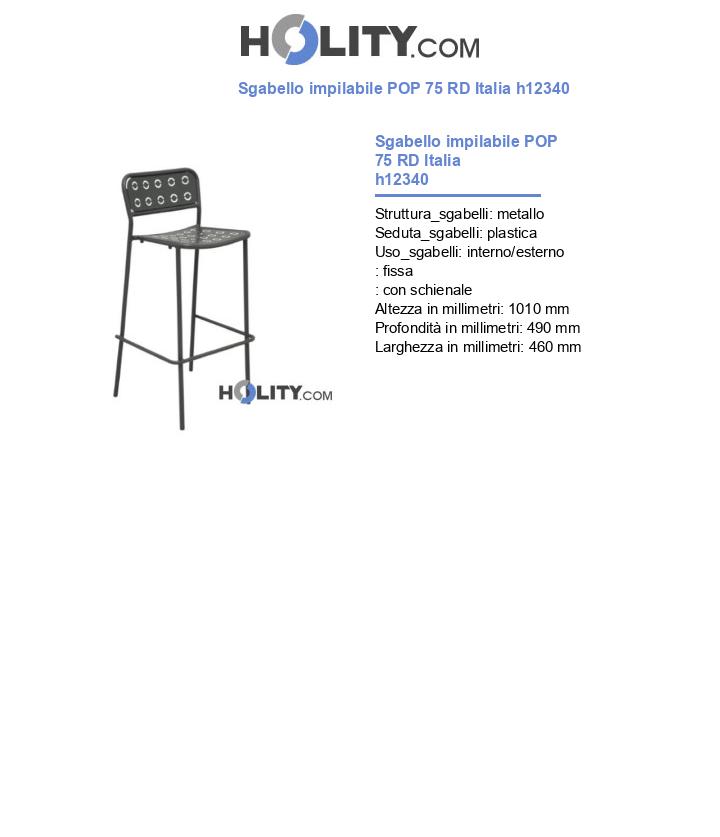 HOLITY.COM

Sgabello impilabile POP 75 RD Italia h12340

HOLITY.COM

Sgabello impilabile POP 75 RD Italia h12340

Struttura_sgabelli: metallo
Seduta_sgabelli: plastica
Uso_sgabelli: interno/esterno
: fissa
: con schienale
Altezza in millimetri: 1010 mm
Profondità in millimetri: 490 mm
Larghezza in millimetri: 460 mm